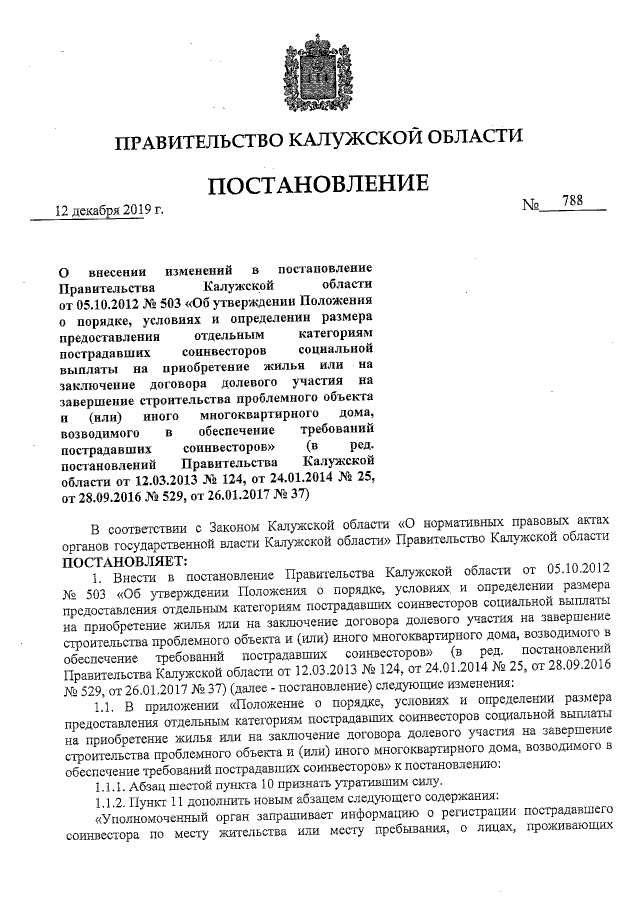 ПРАВИТЕЛЬСТВО КАЛУЖСКОЙ ОБЛАСТИ

ПОСТАНОВЛЕНИЕ

12 декабря 2019 г. № 788

О внесении изменений в постановление Правительства Калужской области от 05.10.2012 № 503 «Об утверждении Положения о порядке, условиях и определении размера предоставления отдельным категориям пострадавших соинвесторов социальной выплаты на приобретение жилья или на заключение договора долевого участия на завершение строительства проблемного объекта и (или) иного многоквартирного дома, возводимого в обеспечение требований пострадавших соинвесторов» (в ред. постановлений Правительства Калужской области от 12.03.2013 № 124, от 24.01.2014 № 25, от 28.09.2016 № 529, от 26.01.2017 № 37)

В соответствии с Законом Калужской области «О нормативных правовых актах органов государственной власти Калужской области» Правительство Калужской области ПОСТАНОВЛЯЕТ:

1. Внести в постановление Правительства Калужской области от 05.10.2012 № 503 «Об утверждении Положения о порядке, условиях и определении размера предоставления отдельным категориям пострадавших соинвесторов социальной выплаты на приобретение жилья или на заключение договора долевого участия на завершение строительства проблемного объекта и (или) иного многоквартирного дома, возводимого в обеспечение требований пострадавших соинвесторов» (в ред. постановлений Правительства Калужской области от 12.03.2013 № 124, от 24.01.2014 № 25, от 28.09.2016 № 529, от 26.01.2017 № 37) (далее - постановление) следующие изменения:

1.1. В приложении «Положение о порядке, условиях и определении размера предоставления отдельным категориям пострадавших соинвесторов социальной выплаты на приобретение жилья или на заключение договора долевого участия на завершение строительства проблемного объекта и (или) иного многоквартирного дома, возводимого в обеспечение требований пострадавших соинвесторов» к постановлению:

1.1.1. Абзац шестой пункта 10 признать утратившим силу.

1.1.2. Пункт 11 дополнить новым абзацем следующего содержания:

«Уполномоченный орган запрашивает информацию о регистрации пострадавшего соинвестора по месту жительства или месту пребывания, о лицах, проживающих